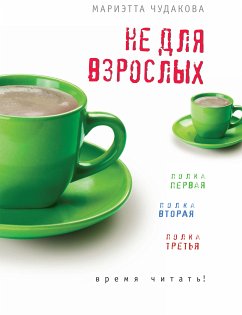 МАРИЭТТА ЧУДАКОВА

НЕ ДЛЯ ВЗРОСЛЫХ

ПОЛКА ПЕРВАЯ

ПОЛКА ВТОРАЯ

ПОЛКА ТРЕТЬЯ

время читать!